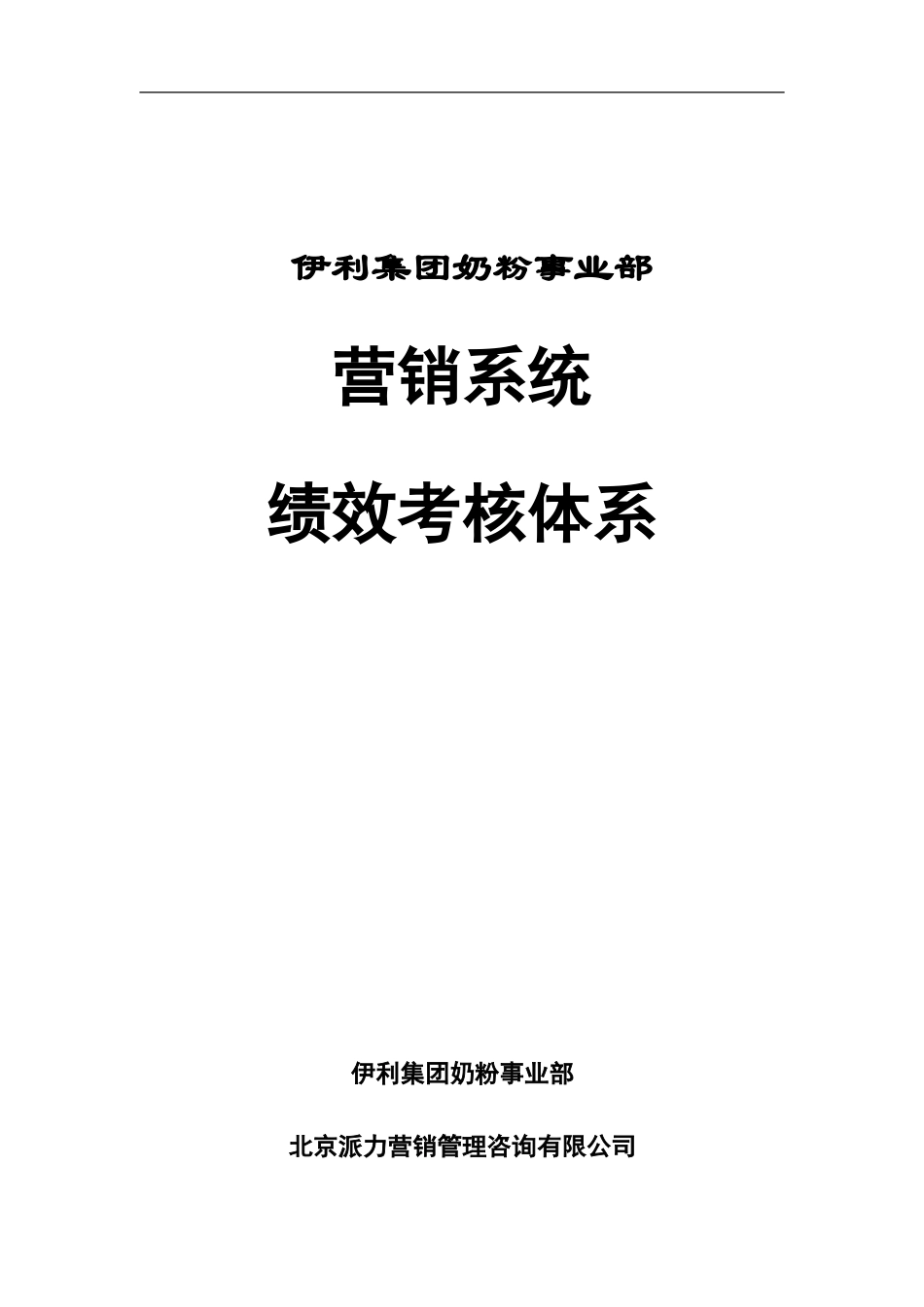 伊利集团奶粉事业部

营销系统

绩效考核体系

伊利集团奶粉事业部

北京派力营销管理咨询有限公司